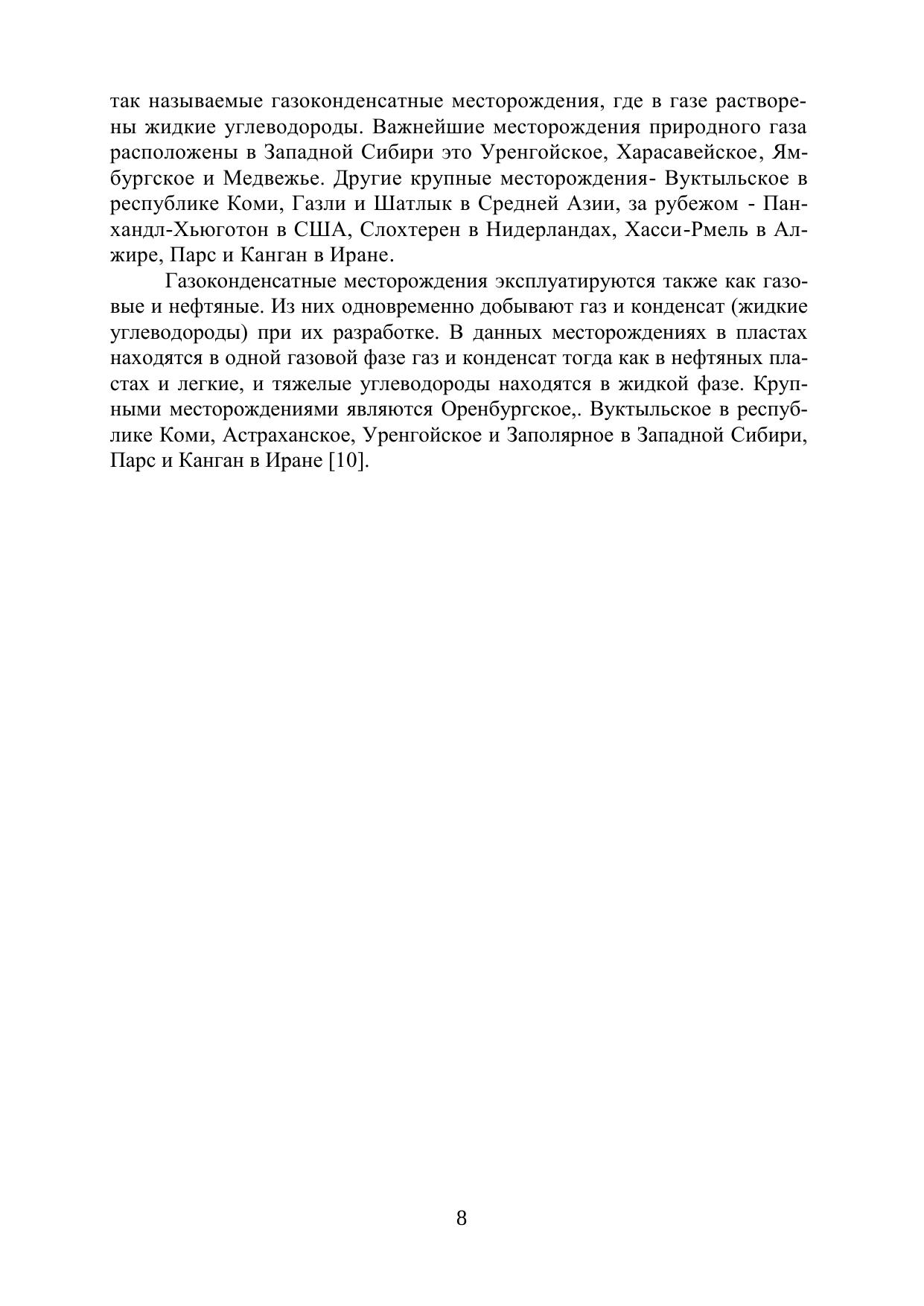 так называемые газоконденсатные месторождения, где в газе растворены жидкие углеводороды. Важнейшие месторождения природного газа расположены в Западной Сибири это Уренгойское, Харасавейское, Ямбургское и Медвежье. Другие крупные месторождения- Вуктыльское в республике Коми, Газли и Шатлык в Средней Азии, за рубежом - Панхандл-Хьюготон в США, Слохтерен в Нидерландах, Хасси-Рмель в Алжире, Парс и Канган в Иране.

Газоконденсатные месторождения эксплуатируются также как газовые и нефтяные. Из них одновременно добывают газ и конденсат (жидкие углеводороды) при их разработке. В данных месторождениях в пластах находятся в одной газовой фазе газ и конденсат тогда как в нефтяных пластах и легкие, и тяжелые углеводороды находятся в жидкой фазе. Крупными месторождениями являются Оренбургское,. Вуктыльское в республике Коми, Астраханское, Уренгойское и Заполярное в Западной Сибири, Парс и Канган в Иране [10].

8